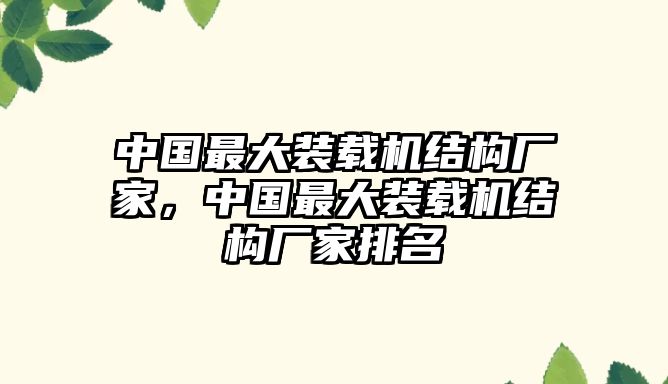 中国最大装载机结构厂家，中国最大装载机结构厂家排名